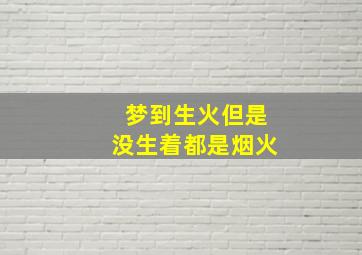 梦到生火但是
没生着都是烟火